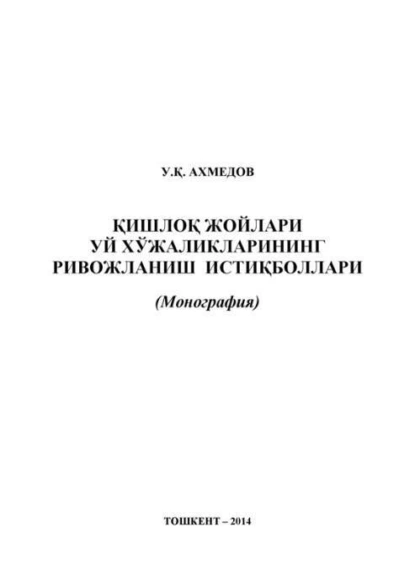 У.Қ. АХМЕДОВ

ҚИШЛОҚ ЖОЙЛАРИ
УЙ ХЎЖАЛИКЛАРИНИНГ
РИВОЖЛАНИШ ИСТИҚБОЛЛАРИ

(Монография)

ТОШКЕНТ – 2014